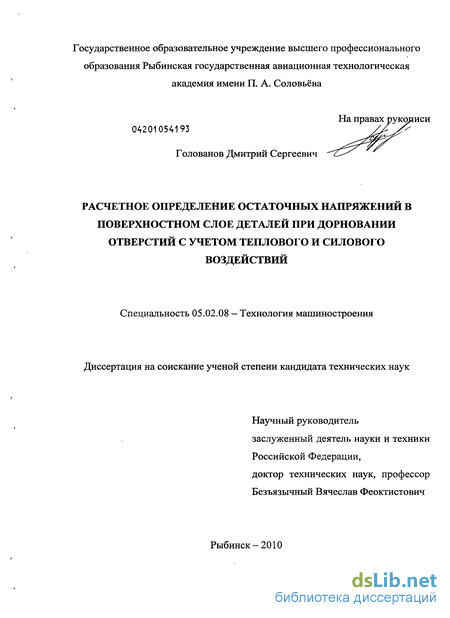 Государственное образовательное учреждение высшего профессионального образования Рыбинская государственная авиационная технологическая академия имени П. А. Соловьёва

На правах рукописи

04201054193

Голованов Дмитрий Сергеевич

РАСЧЕТНОЕ ОПРЕДЕЛЕНИЕ ОСТАТОЧНЫХ НАПРЯЖЕНИЙ В ПОВЕРХНОСТНОМ СЛОЕ ДЕТАЛЕЙ ПРИ ДОРНОВАНИИ ОТВЕРСТИЙ С УЧЕТОМ ТЕПЛОВОГО И СИЛОВОГО ВОЗДЕЙСТВИЙ

Специальность 05.02.08 – Технология машиностроения

Диссертация на соискание ученой степени кандидата технических наук

Научный руководитель
заслуженный деятель науки и техники Российской Федерации,
доктор технических наук, профессор
Безъязычный Вячеслав Феоктистович

Рыбинск – 2010

dsLib.net
библиотека диссертаций